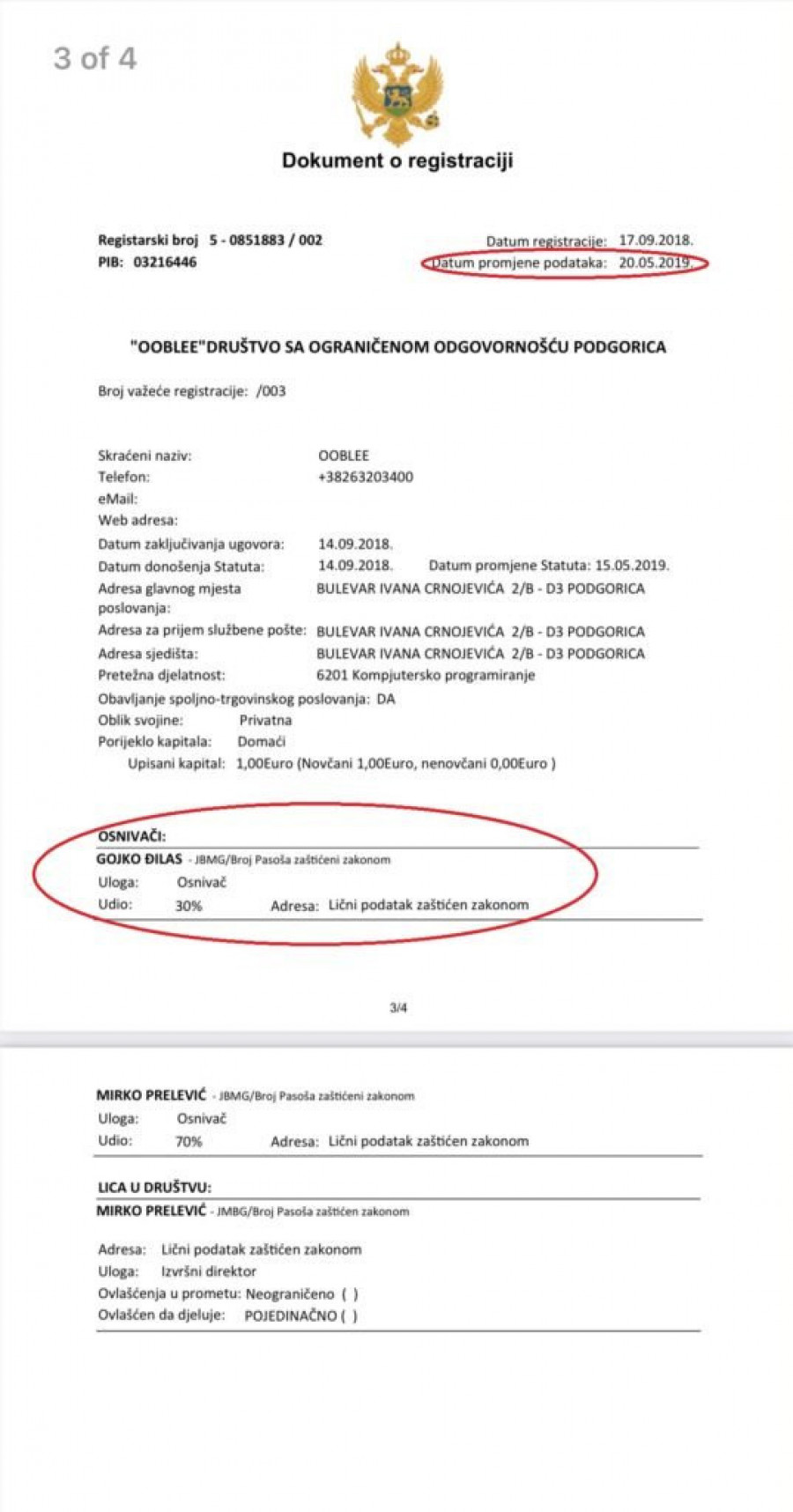 3 of 4

Dokument o registraciji

Registarski broj 5 - 0851883 / 002
PIB: 03216446

Datum registracije: 17.09.2018.
Datum promjene podataka: 20.05.2019.

"OOBLEE"DRUŠTVO SA OGRANIČENOM ODGOVORNOŠĆU PODGORICA

Broj važeće registracije: /003

Skraćeni naziv: OOBLEE
Telefon: +38263203400
eMail:
Web adresa:
Datum zaključivanja ugovora: 14.09.2018.
Datum donošenja Statuta: 14.09.2018. Datum promjene Statuta: 15.05.2019.
Adresa glavnog mjesta poslovanja: BULEVAR IVANA CRNOJEVIĆA 2/B - D3 PODGORICA
Adresa za prijem službene pošte: BULEVAR IVANA CRNOJEVIĆA 2/B - D3 PODGORICA
Adresa sjedišta: BULEVAR IVANA CRNOJEVIĆA 2/B - D3 PODGORICA
Pretežna djelatnost: 6201 Kompjutersko programiranje
Obavljanje spoljno-trgovinskog poslovanja: DA
Oblik svojine: Privatna
Porijeklo kapitala: Domaći
Upisani kapital: 1,00Euro (Novčani 1,00Euro, nenovčani 0,00Euro )

OSNIVAČI:
GOJKO ĐILAS - JBMG/Broj Pasoša zaštićeni zakonom
Uloga: Osnivač
Udio: 30% Adresa: Lični podatak zaštićen zakonom

3/4

MIRKO PRELEVIĆ - JBMG/Broj Pasoša zaštićeni zakonom
Uloga: Osnivač
Udio: 70% Adresa: Lični podatak zaštićen zakonom

LICA U DRUŠTVU:
MIRKO PRELEVIĆ - JMBG/Broj Pasoša zaštićen zakonom

Adresa: Lični podatak zaštićen zakonom
Uloga: Izvršni direktor
Ovlašćenja u prometu: Neograničeno ( )
Ovlašćen da djeluje: POJEDINAČNO ( )